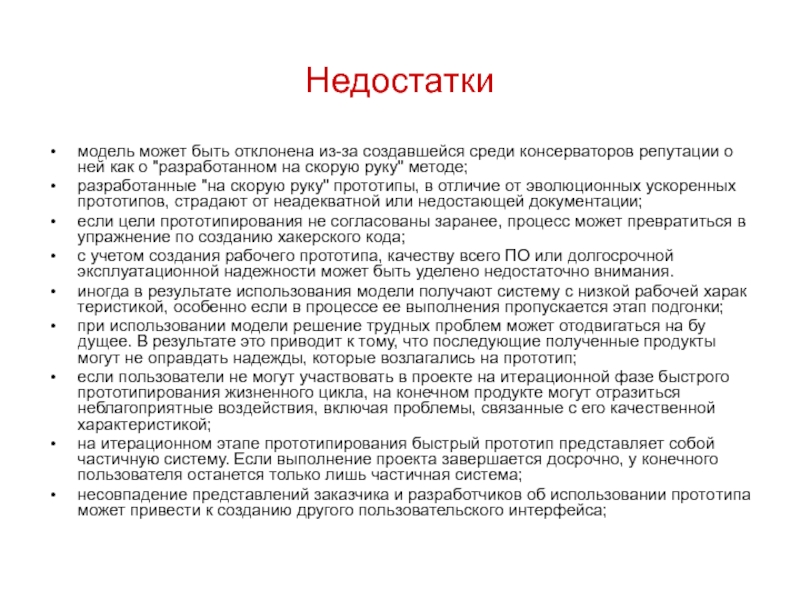 Недостатки

• модель может быть отклонена из-за создавшейся среди консерваторов репутации о ней как о "разработанном на скорую руку" методе;
• разработанные "на скорую руку" прототипы, в отличие от эволюционных ускоренных прототипов, страдают от неадекватной или недостающей документации;
• если цели прототипирования не согласованы заранее, процесс может превратиться в упражнение по созданию хакерского кода;
• с учетом создания рабочего прототипа, качеству всего ПО или долгосрочной эксплуатационной надежности может быть уделено недостаточно внимания.
• иногда в результате использования модели получают систему с низкой рабочей харак теристикой, особенно если в процессе ее выполнения пропускается этап подгонки;
• при использовании модели решение трудных проблем может отодвигаться на бу дущее. В результате это приводит к тому, что последующие полученные продукты могут не оправдать надежды, которые возлагались на прототип;
• если пользователи не могут участвовать в проекте на итерационной фазе быстрого прототипирования жизненного цикла, на конечном продукте могут отразиться неблагоприятные воздействия, включая проблемы, связанные с его качественной характеристикой;
• на итерационном этапе прототипирования быстрый прототип представляет собой частичную систему. Если выполнение проекта завершается досрочно, у конечного пользователя останется только лишь частичная система;
• несовпадение представлений заказчика и разработчиков об использовании прототипа может привести к созданию другого пользовательского интерфейса;